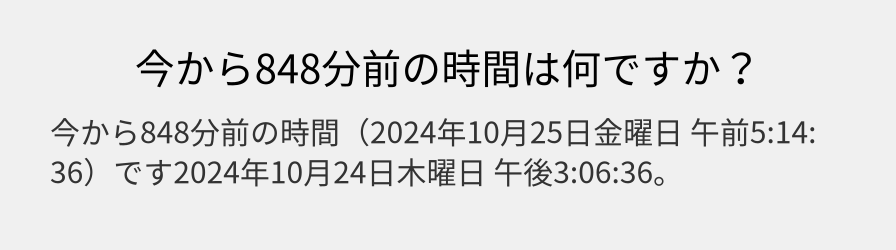 今から848分前の時間は何ですか？

今から848分前の時間（2024年10月25日金曜日 午前5:14:36）です2024年10月24日木曜日 午後3:06:36。